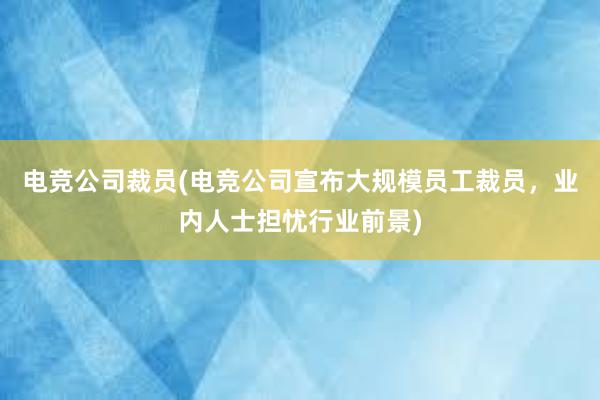 电竞公司裁员(电竞公司宣布大规模员工裁员，业内人士担忧行业前景)